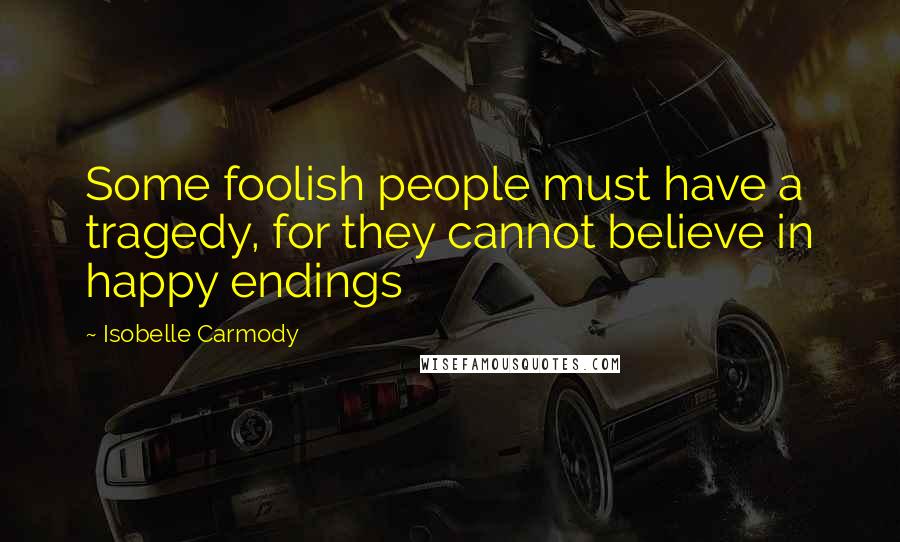 Some foolish people must have a tragedy, for they cannot believe in happy endings

~ Isobelle Carmody

WISEFAMOUSQUOTES.COM